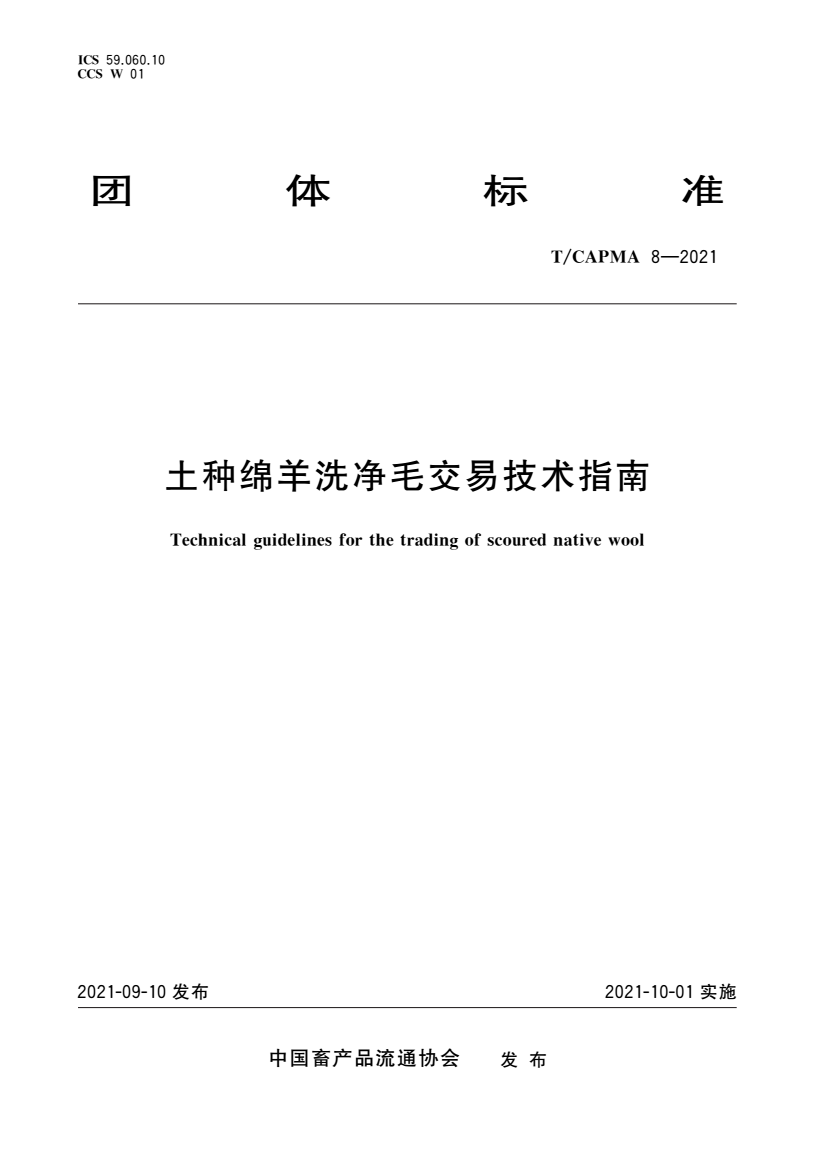 ICS 59.060.10
CCS W 01

团 体 标 准

T/CAPMA 8—2021

土种绵羊洗净毛交易技术指南

Technical guidelines for the trading of scoured native wool

2021-09-10 发布

2021-10-01 实施

中国畜产品流通协会 发 布